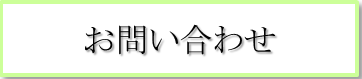 お問い合わせ